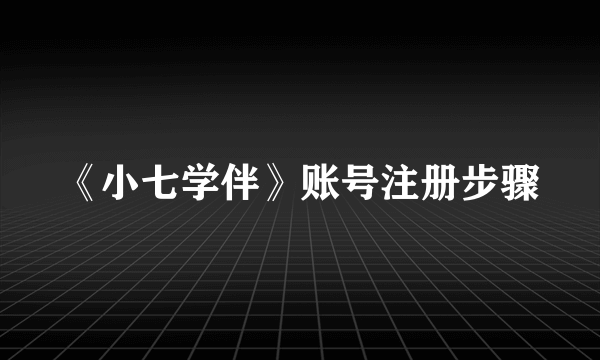 《小七学伴》账号注册步骤